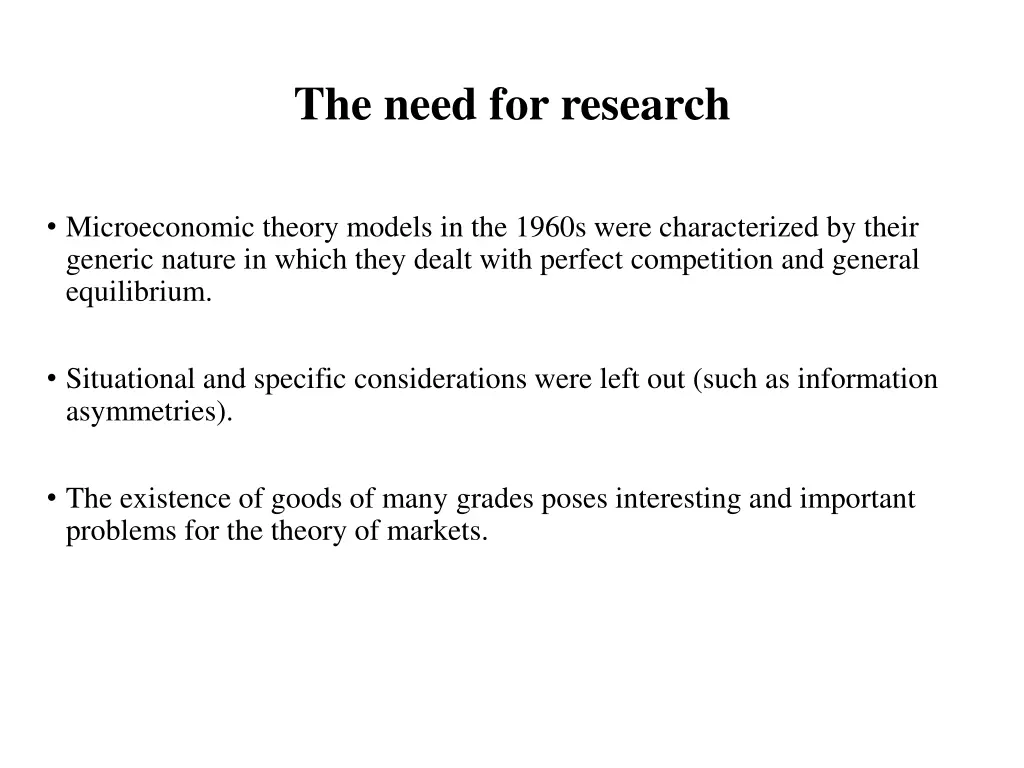 The need for research

• Microeconomic theory models in the 1960s were characterized by their generic nature in which they dealt with perfect competition and general equilibrium.

• Situational and specific considerations were left out (such as information asymmetries).

• The existence of goods of many grades poses interesting and important problems for the theory of markets.